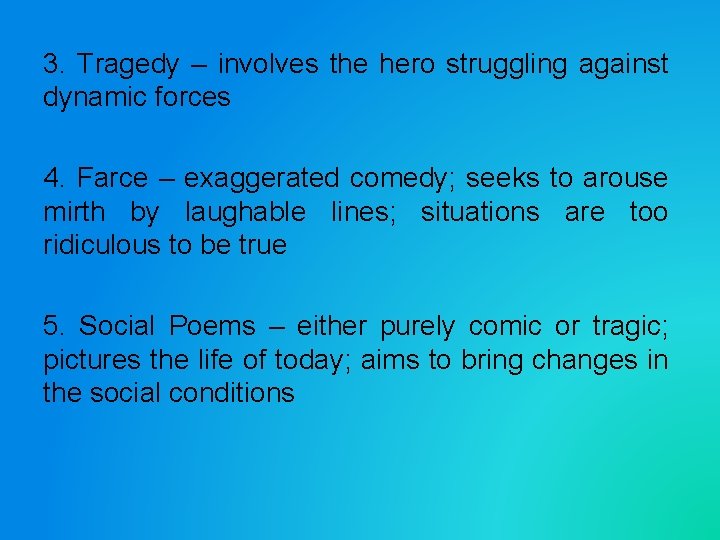 3. Tragedy – involves the hero struggling against dynamic forces

4. Farce – exaggerated comedy; seeks to arouse mirth by laughable lines; situations are too ridiculous to be true

5. Social Poems – either purely comic or tragic; pictures the life of today; aims to bring changes in the social conditions